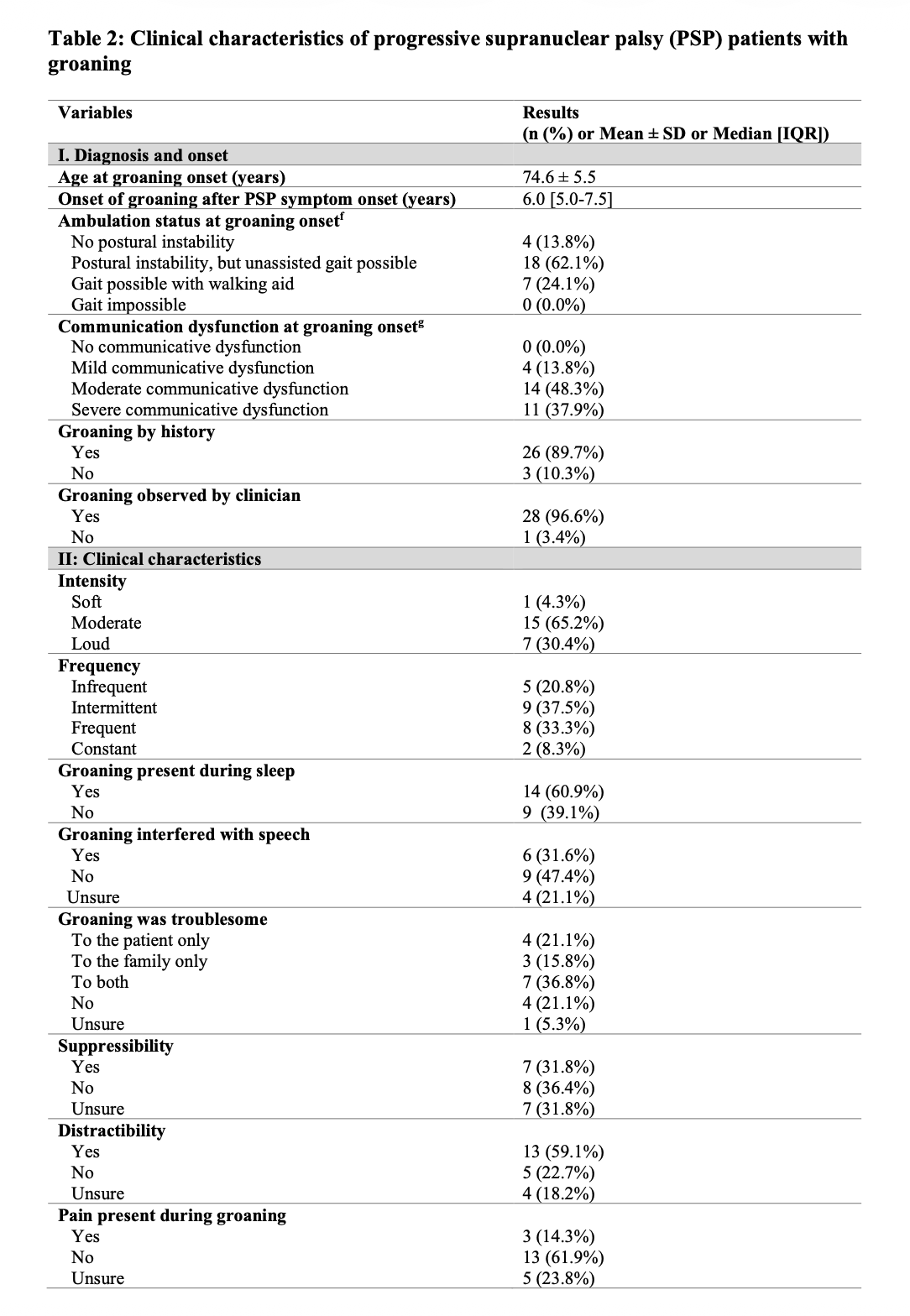 Table 2: Clinical characteristics of progressive supranuclear palsy (PSP) patients with groaning

| Variables | Results (n (%) or Mean ± SD or Median [IQR]) |
|---|---|
| I. Diagnosis and onset | |
| Age at groaning onset (years) | 74.6 ± 5.5 |
| Onset of groaning after PSP symptom onset (years) | 6.0 [5.0-7.5] |
| Ambulation status at groaning onset$^{f}$ | |
| No postural instability | 4 (13.8%) |
| Postural instability, but unassisted gait possible | 18 (62.1%) |
| Gait possible with walking aid | 7 (24.1%) |
| Gait impossible | 0 (0.0%) |
| Communication dysfunction at groaning onset$^{g}$ | |
| No communicative dysfunction | 0 (0.0%) |
| Mild communicative dysfunction | 4 (13.8%) |
| Moderate communicative dysfunction | 14 (48.3%) |
| Severe communicative dysfunction | 11 (37.9%) |
| Groaning by history | |
| Yes | 26 (89.7%) |
| No | 3 (10.3%) |
| Groaning observed by clinician | |
| Yes | 28 (96.6%) |
| No | 1 (3.4%) |
| II: Clinical characteristics | |
| Intensity | |
| Soft | 1 (4.3%) |
| Moderate | 15 (65.2%) |
| Loud | 7 (30.4%) |
| Frequency | |
| Infrequent | 5 (20.8%) |
| Intermittent | 9 (37.5%) |
| Frequent | 8 (33.3%) |
| Constant | 2 (8.3%) |
| Groaning present during sleep | |
| Yes | 14 (60.9%) |
| No | 9 (39.1%) |
| Groaning interfered with speech | |
| Yes | 6 (31.6%) |
| No | 9 (47.4%) |
| Unsure | 4 (21.1%) |
| Groaning was troublesome | |
| To the patient only | 4 (21.1%) |
| To the family only | 3 (15.8%) |
| To both | 7 (36.8%) |
| No | 4 (21.1%) |
| Unsure | 1 (5.3%) |
| Suppressibility | |
| Yes | 7 (31.8%) |
| No | 8 (36.4%) |
| Unsure | 7 (31.8%) |
| Distractibility | |
| Yes | 13 (59.1%) |
| No | 5 (22.7%) |
| Unsure | 4 (18.2%) |
| Pain present during groaning | |
| Yes | 3 (14.3%) |
| No | 13 (61.9%) |
| Unsure | 5 (23.8%) |